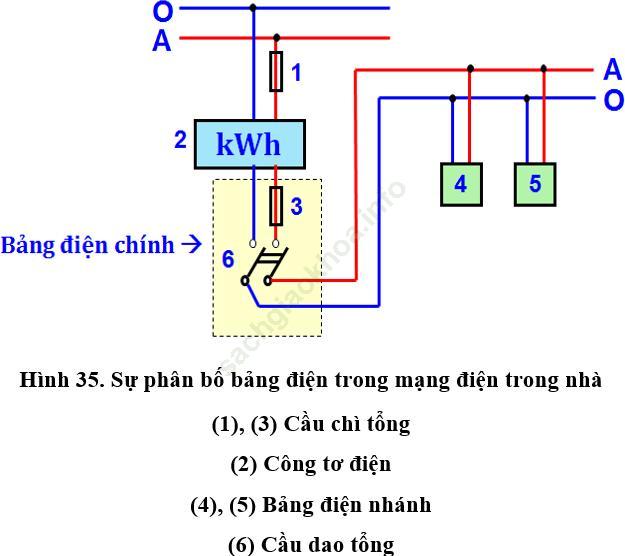 O
A
1
A
O
2
kWh
4
5
3
Bảng điện chính →
6
sachgiaokhoa.info

Hình 35. Sự phân bố bảng điện trong mạng điện trong nhà

(1), (3) Cầu chì tổng

(2) Công tơ điện

(4), (5) Bảng điện nhánh

(6) Cầu dao tổng